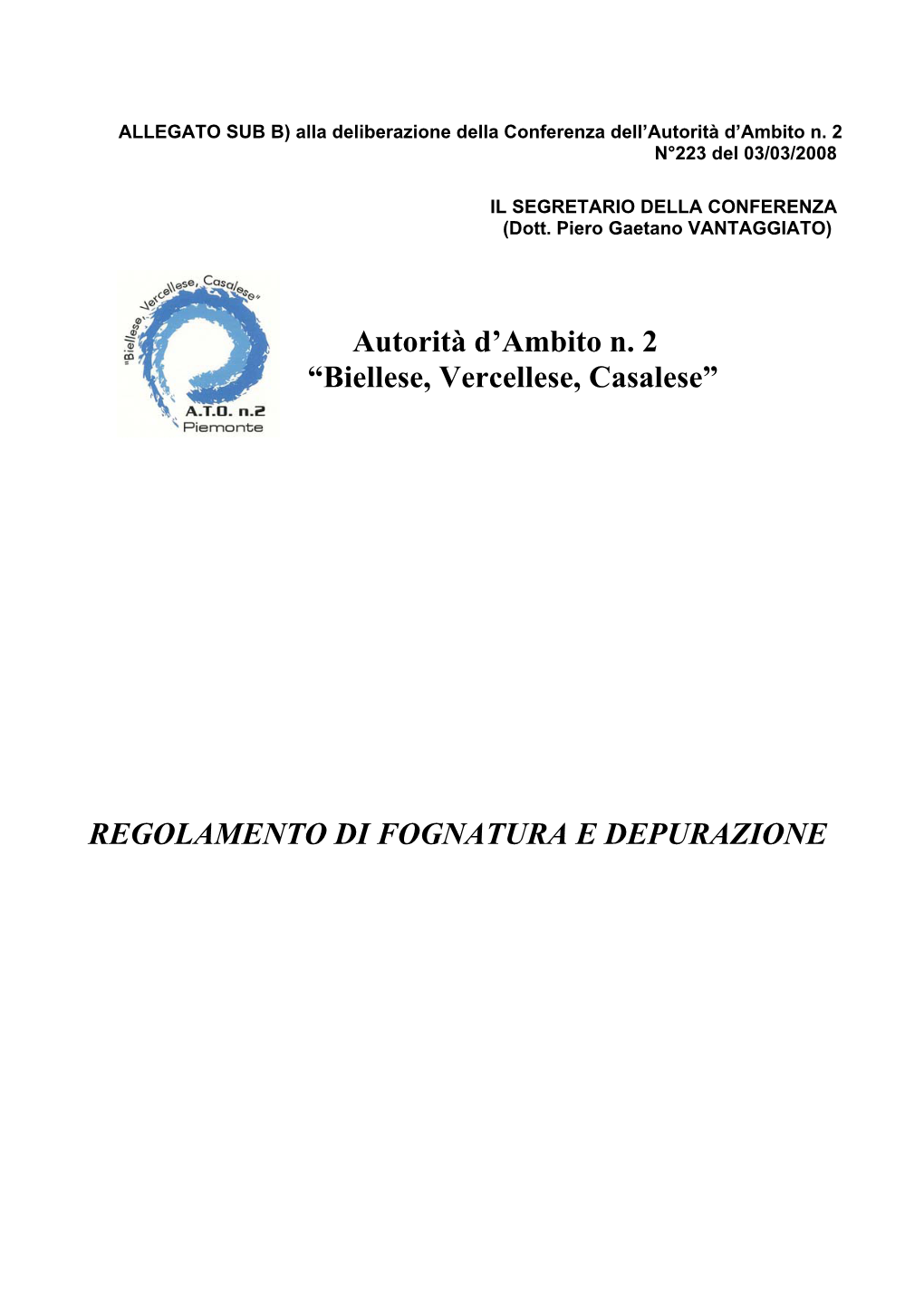 ALLEGATO SUB B) alla deliberazione della Conferenza dell'Autorità d'Ambito n. 2 N°223 del 03/03/2008

IL SEGRETARIO DELLA CONFERENZA
(Dott. Piero Gaetano VANTAGGIATO)

"Biellese, Vercellese, Casalese"
A.T.O. n.2
Piemonte

Autorità d'Ambito n. 2
"Biellese, Vercellese, Casalese"

REGOLAMENTO DI FOGNATURA E DEPURAZIONE